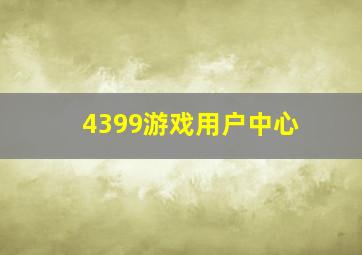 4399游戏用户中心